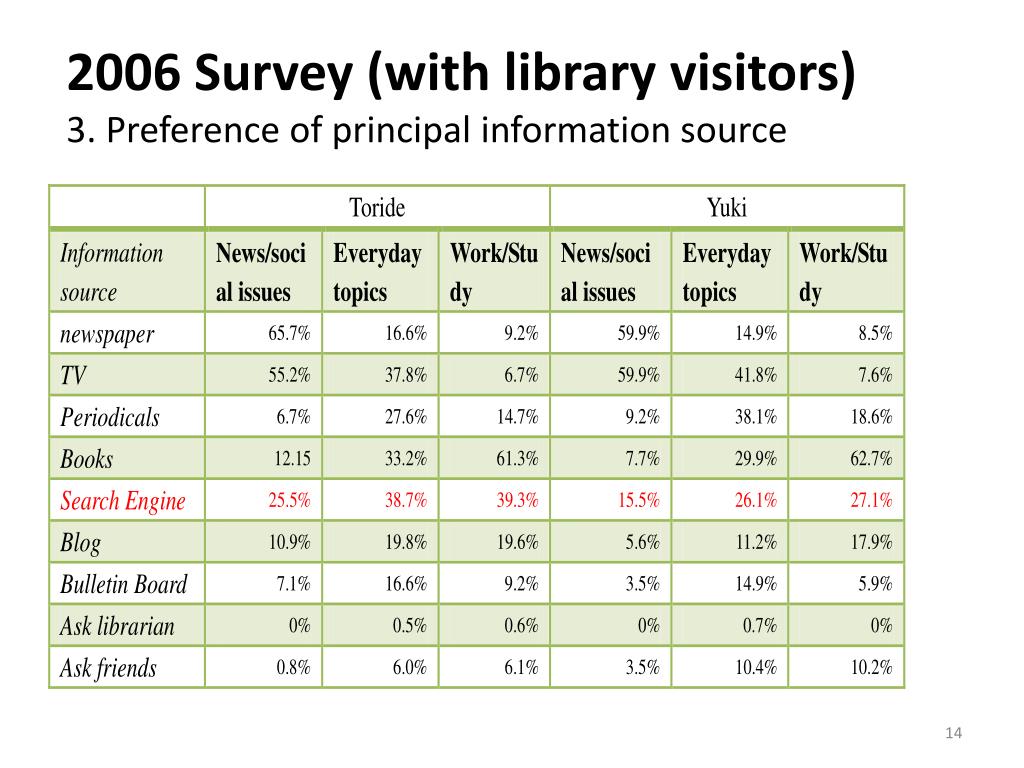 2006 Survey (with library visitors)
3. Preference of principal information source

| | Toride | | | Yuki | | |
|---|---|---|---|---|---|---|
| Information source | News/social issues | Everyday topics | Work/Study | News/social issues | Everyday topics | Work/Study |
| newspaper | 65.7% | 16.6% | 9.2% | 59.9% | 14.9% | 8.5% |
| TV | 55.2% | 37.8% | 6.7% | 59.9% | 41.8% | 7.6% |
| Periodicals | 6.7% | 27.6% | 14.7% | 9.2% | 38.1% | 18.6% |
| Books | 12.15 | 33.2% | 61.3% | 7.7% | 29.9% | 62.7% |
| Search Engine | 25.5% | 38.7% | 39.3% | 15.5% | 26.1% | 27.1% |
| Blog | 10.9% | 19.8% | 19.6% | 5.6% | 11.2% | 17.9% |
| Bulletin Board | 7.1% | 16.6% | 9.2% | 3.5% | 14.9% | 5.9% |
| Ask librarian | 0% | 0.5% | 0.6% | 0% | 0.7% | 0% |
| Ask friends | 0.8% | 6.0% | 6.1% | 3.5% | 10.4% | 10.2% |

14